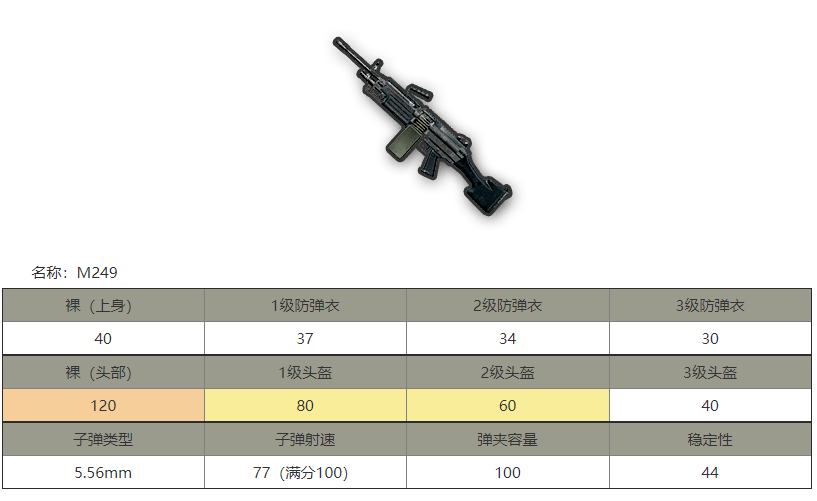 名称：M249

| 裸（上身） | 1级防弹衣 | 2级防弹衣 | 3级防弹衣 |
|---|---|---|---|
| 40 | 37 | 34 | 30 |
| 裸（头部） | 1级头盔 | 2级头盔 | 3级头盔 |
| 120 | 80 | 60 | 40 |
| 子弹类型 | 子弹射速 | 弹夹容量 | 稳定性 |
| 5.56mm | 77（满分100） | 100 | 44 |